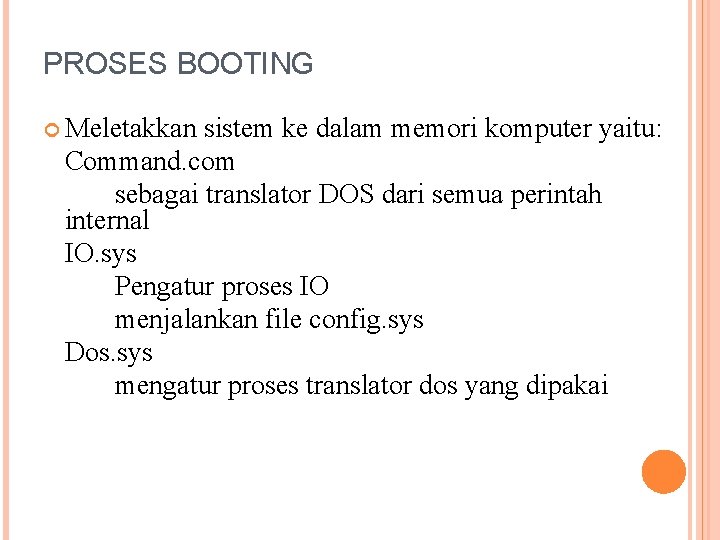 PROSES BOOTING

Meletakkan sistem ke dalam memori komputer yaitu:
Command.com
sebagai translator DOS dari semua perintah internal
IO.sys
Pengatur proses IO
menjalankan file config.sys
Dos.sys
mengatur proses translator dos yang dipakai